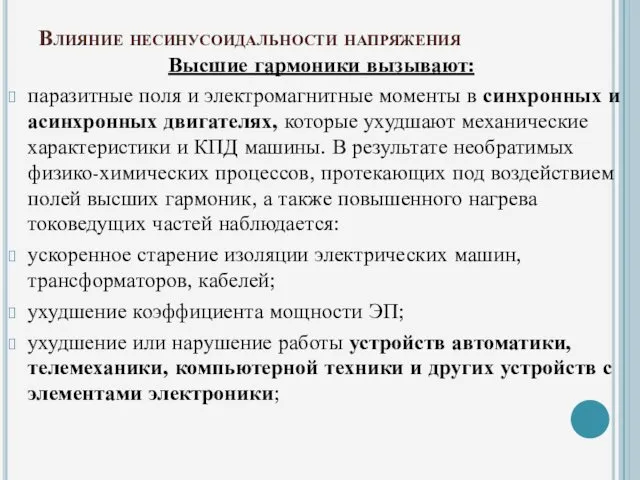 Влияние несинусоидальности напряжения

Высшие гармоники вызывают:

паразитные поля и электромагнитные моменты в синхронных и асинхронных двигателях, которые ухудшают механические характеристики и КПД машины. В результате необратимых физико-химических процессов, протекающих под воздействием полей высших гармоник, а также повышенного нагрева токоведущих частей наблюдается:

ускоренное старение изоляции электрических машин, трансформаторов, кабелей;

ухудшение коэффициента мощности ЭП;

ухудшение или нарушение работы устройств автоматики, телемеханики, компьютерной техники и других устройств с элементами электроники;